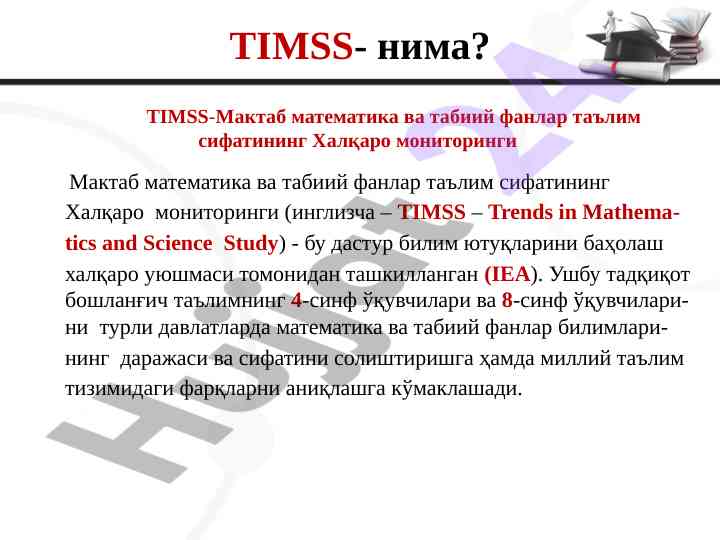 TIMSS- нима?

TIMSS-Мактаб математика ва табиий фанлар таълим сифатининг Халқаро мониторинги

Мактаб математика ва табиий фанлар таълим сифатининг Халқаро мониторинги (инглизча – TIMSS – Trends in Mathematics and Science Study) - бу дастур билим ютуқларини баҳолаш халқаро уюшмаси томонидан ташкилланган (IEA). Ушбу тадқиқот бошланғич таълимнинг 4-синф ўқувчилари ва 8-синф ўқувчиларини турли давлатларда математика ва табиий фанлар билимларининг даражаси ва сифатини солиштиришга ҳамда миллий таълим тизимидаги фарқларни аниқлашга кўмаклашади.

Hujjat 24